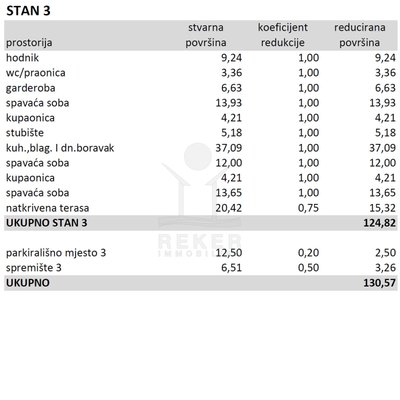 STAN 3

| prostorija | stvarna površina | koeficijent redukcije | reducirana površina |
|---|---|---|---|
| hodnik | 9,24 | 1,00 | 9,24 |
| wc/praonica | 3,36 | 1,00 | 3,36 |
| garderoba | 6,63 | 1,00 | 6,63 |
| spavaća soba | 13,93 | 1,00 | 13,93 |
| kupaonica | 4,21 | 1,00 | 4,21 |
| stubište | 5,18 | 1,00 | 5,18 |
| kuh.,blag. I dn.boravak | 37,09 | 1,00 | 37,09 |
| spavaća soba | 12,00 | 1,00 | 12,00 |
| kupaonica | 4,21 | 1,00 | 4,21 |
| spavaća soba | 13,65 | 1,00 | 13,65 |
| natkrivena terasa | 20,42 | 0,75 | 15,32 |
| UKUPNO STAN 3 | | | 124,82 |
| | | | |
| parkirališno mjesto 3 | 12,50 | 0,20 | 2,50 |
| spremište 3 | 6,51 | 0,50 | 3,26 |
| UKUPNO | | | 130,57 |

REKER IMMOBILI